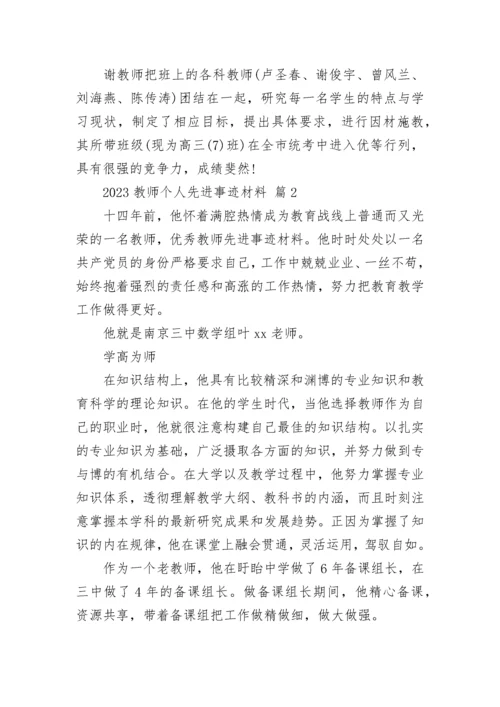 谢教师把班上的各科教师(卢圣春、谢俊宇、曾风兰、刘海燕、陈传涛)团结在一起，研究每一名学生的特点与学习现状，制定了相应目标，提出具体要求，进行因材施教，其所带班级(现为高三(7)班)在全市统考中进入优等行列，具有很强的竞争力，成绩斐然!

2023 教师个人先进事迹材料 篇 2

十四年前，他怀着满腔热情成为教育战线上普通而又光荣的一名教师，优秀教师先进事迹材料。他时时处处以一名共产党员的身份严格要求自己，工作中兢兢业业、一丝不苟，始终抱着强烈的责任感和高涨的工作热情，努力把教育教学工作做得更好。

他就是南京三中数学组叶 xx 老师。

学高为师

在知识结构上，他具有比较精深和渊博的专业知识和教育科学的理论知识。在他的学生时代，当他选择教师作为自己的职业时，他就很注意构建自己最佳的知识结构。以扎实的专业知识为基础，广泛摄取各方面的知识，并努力做到专与博的有机结合。在大学以及教学过程中，他努力掌握专业知识体系，透彻理解教学大纲、教科书的内涵，而且时刻注意掌握本学科的最新研究成果和发展趋势。正因为掌握了知识的内在规律，他在课堂上融会贯通，灵活运用，驾驭自如。

作为一个老教师，他在盱眙中学做了 6 年备课组长，在三中做了 4 年的备课组长。做备课组长期间，他精心备课，资源共享，带着备课组把工作做精做细，做大做强。